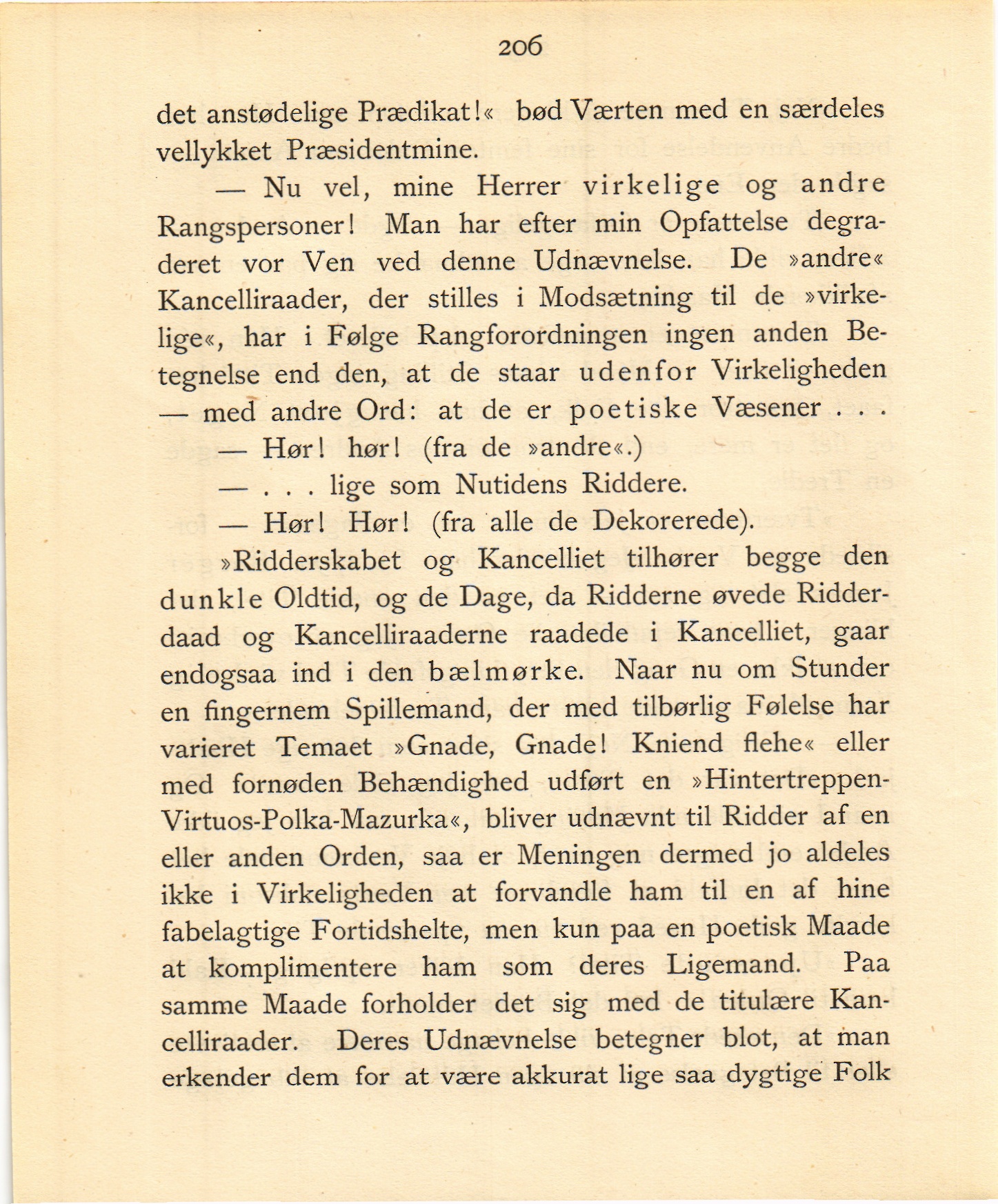 206

det anstødelige Prædikat!« bød Værten med en særdeles vellykket Præsidentmine.

— Nu vel, mine Herrer virkelige og andre Rangspersoner! Man har efter min Opfattelse degraderet vor Ven ved denne Udnævnelse. De »andre« Kancelliraader, der stilles i Modsætning til de »virkelige«, har i Følge Rangforordningen ingen anden Betegnelse end den, at de staar udenfor Virkeligheden — med andre Ord: at de er poetiske Væsener . . .

— Hør! hør! (fra de »andre«.)

— . . . lige som Nutidens Riddere.

— Hør! Hør! (fra alle de Dekorerede).

»Ridderskabet og Kancelliet tilhører begge den dunkle Oldtid, og de Dage, da Ridderne øvede Ridderdaad og Kancelliraaderne raadede i Kancelliet, gaar endogsaa ind i den bælmørke. Naar nu om Stunder en fingernem Spillemand, der med tilbørlig Følelse har varieret Temaet »Gnade, Gnade! Kniend flehe« eller med fornøden Behændighed udført en »Hintertreppen-Virtuos-Polka-Mazurka«, bliver udnævnt til Ridder af en eller anden Orden, saa er Meningen dermed jo aldeles ikke i Virkeligheden at forvandle ham til en af hine fabelagtige Fortidshelte, men kun paa en poetisk Maade at komplimentere ham som deres Ligemand. Paa samme Maade forholder det sig med de titulære Kancelliraader. Deres Udnævnelse betegner blot, at man erkender dem for at være akkurat lige saa dygtige Folk